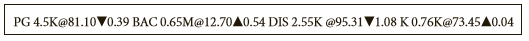 PG 4.5K@81.10▼0.39 BAC 0.65M@12.70▲0.54 DIS 2.55K @95.31▼1.08 K 0.76K@73.45▲0.04